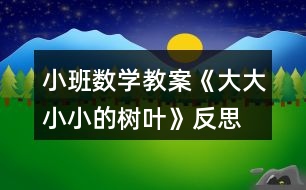 小班数学教案《大大小小的树叶》反思